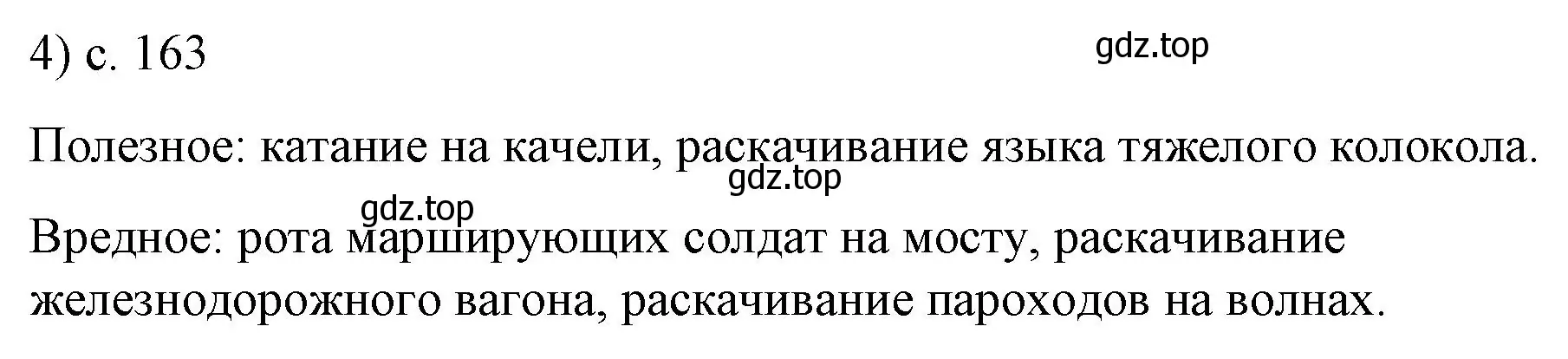 4) с. 163

gdz.top

Полезное: катание на качели, раскачивание языка тяжелого колокола.

gdz.top

gdz.top

Вредное: рота марширующих солдат на мосту, раскачивание железнодорожного вагона, раскачивание пароходов на волнах.